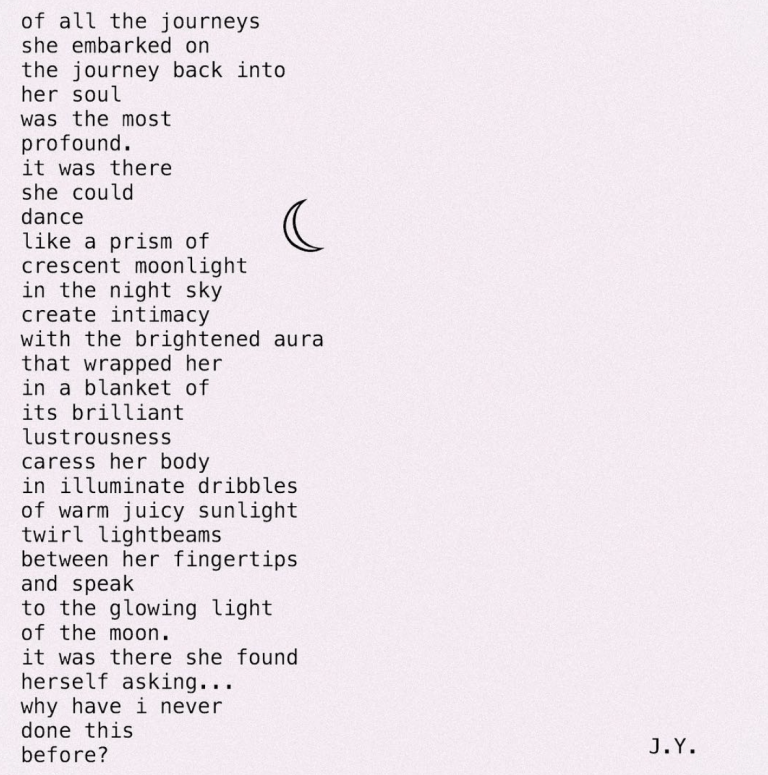 of all the journeys
she embarked on
the journey back into
her soul
was the most
profound.
it was there
she could
dance
like a prism of
crescent moonlight
in the night sky
create intimacy
with the brightened aura
that wrapped her
in a blanket of
its brilliant
lustrousness
caress her body
in illuminate dribbles
of warm juicy sunlight
twirl lightbeams
between her fingertips
and speak
to the glowing light
of the moon.
it was there she found
herself asking...
why have i never
done this
before?

J.Y.